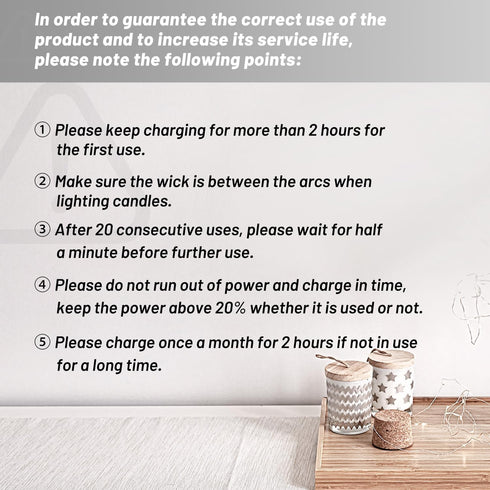 In order to guarantee the correct use of the product and to increase its service life, please note the following points:

① Please keep charging for more than 2 hours for the first use.

② Make sure the wick is between the arcs when lighting candles.

③ After 20 consecutive uses, please wait for half a minute before further use.

④ Please do not run out of power and charge in time, keep the power above 20% whether it is used or not.

⑤ Please charge once a month for 2 hours if not in use for a long time.